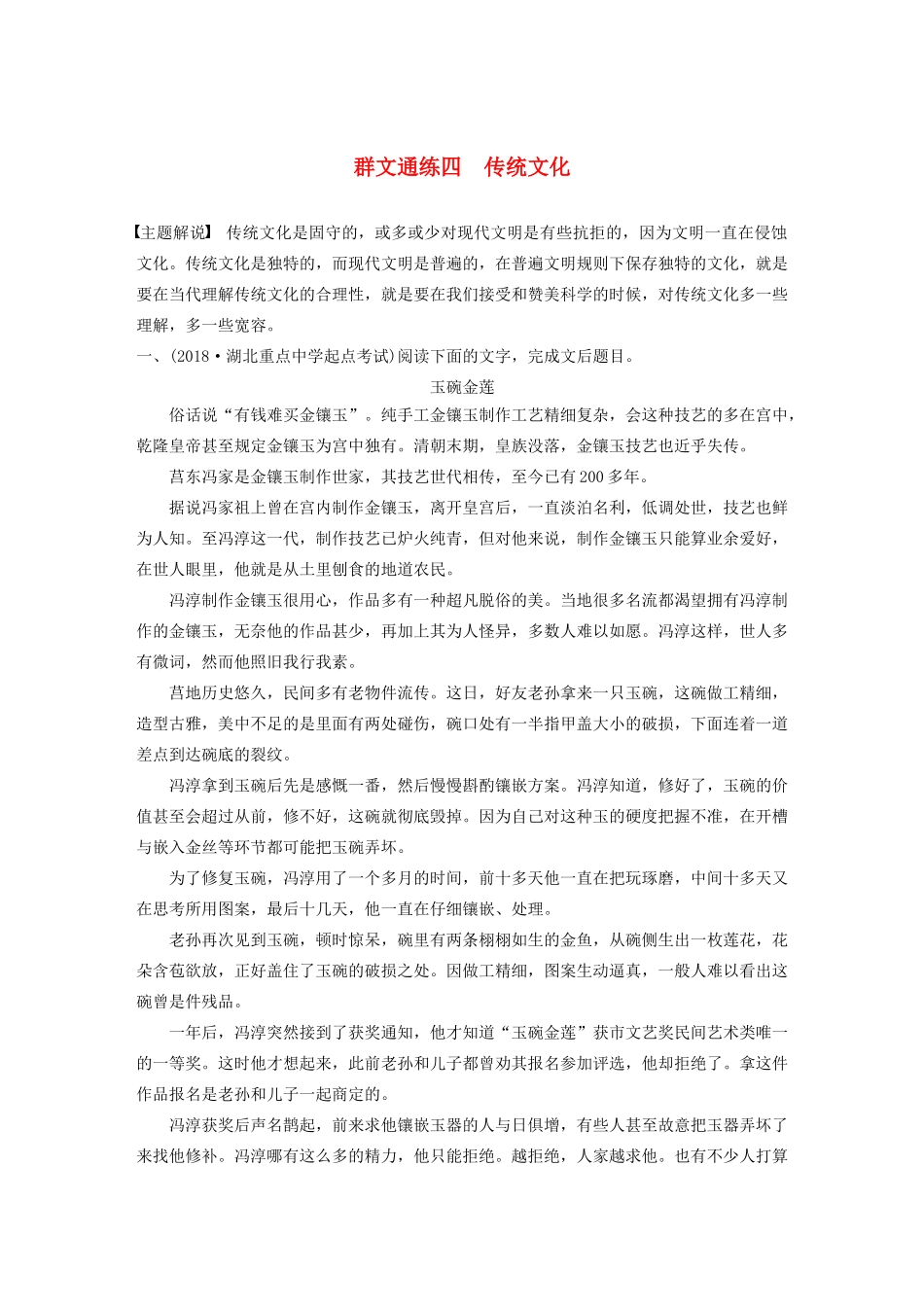 群文通练四　传统文化

【主题解说】 传统文化是固守的，或多或少对现代文明是有些抗拒的，因为文明一直在侵蚀文化。传统文化是独特的，而现代文明是普遍的，在普遍文明规则下保存独特的文化，就是要在当代理解传统文化的合理性，就是要在我们接受和赞美科学的时候，对传统文化多一些理解，多一些宽容。

一、(2018·湖北重点中学起点考试)阅读下面的文字，完成文后题目。

玉碗金莲

俗话说“有钱难买金镶玉”。纯手工金镶玉制作工艺精细复杂，会这种技艺的多在宫中，乾隆皇帝甚至规定金镶玉为宫中独有。清朝末期，皇族没落，金镶玉技艺也近乎失传。

莒东冯家是金镶玉制作世家，其技艺世代相传，至今已有200多年。

据说冯家祖上曾在宫内制作金镶玉，离开皇宫后，一直淡泊名利，低调处世，技艺也鲜为人知。至冯淳这一代，制作技艺已炉火纯青，但对他来说，制作金镶玉只能算业余爱好，在世人眼里，他就是从土里刨食的地道农民。

冯淳制作金镶玉很用心，作品多有一种超凡脱俗的美。当地很多名流都渴望拥有冯淳制作的金镶玉，无奈他的作品甚少，再加上其为人怪异，多数人难以如愿。冯淳这样，世人多有微词，然而他照旧我行我素。

莒地历史悠久，民间多有老物件流传。这日，好友老孙拿来一只玉碗，这碗做工精细，造型古雅，美中不足的是里面有两处碰伤，碗口处有一半指甲盖大小的破损，下面连着一道差点到达碗底的裂纹。

冯淳拿到玉碗后先是感慨一番，然后慢慢斟酌镶嵌方案。冯淳知道，修好了，玉碗的价值甚至会超过从前，修不好，这碗就彻底毁掉。因为自己对这种玉的硬度把握不准，在开槽与嵌入金丝等环节都可能把玉碗弄坏。

为了修复玉碗，冯淳用了一个多月的时间，前十多天他一直在把玩琢磨，中间十多天又在思考所用图案，最后十几天，他一直在仔细镶嵌、处理。

老孙再次见到玉碗，顿时惊呆，碗里有两条栩栩如生的金鱼，从碗侧生出一枚莲花，花朵含苞欲放，正好盖住了玉碗的破损之处。因做工精细，图案生动逼真，一般人难以看出这碗曾是件残品。

一年后，冯淳突然接到了获奖通知，他才知道“玉碗金莲”获市文艺奖民间艺术类唯一的一等奖。这时他才想起来，此前老孙和儿子都曾劝其报名参加评选，他却拒绝了。拿这件作品报名是老孙和儿子一起商定的。

冯淳获奖后声名鹊起，前来求他镶嵌玉器的人与日俱增，有些人甚至故意把玉器弄坏了来找他修补。冯淳哪有这么多的精力，他只能拒绝。越拒绝，人家越求他。也有不少人打算